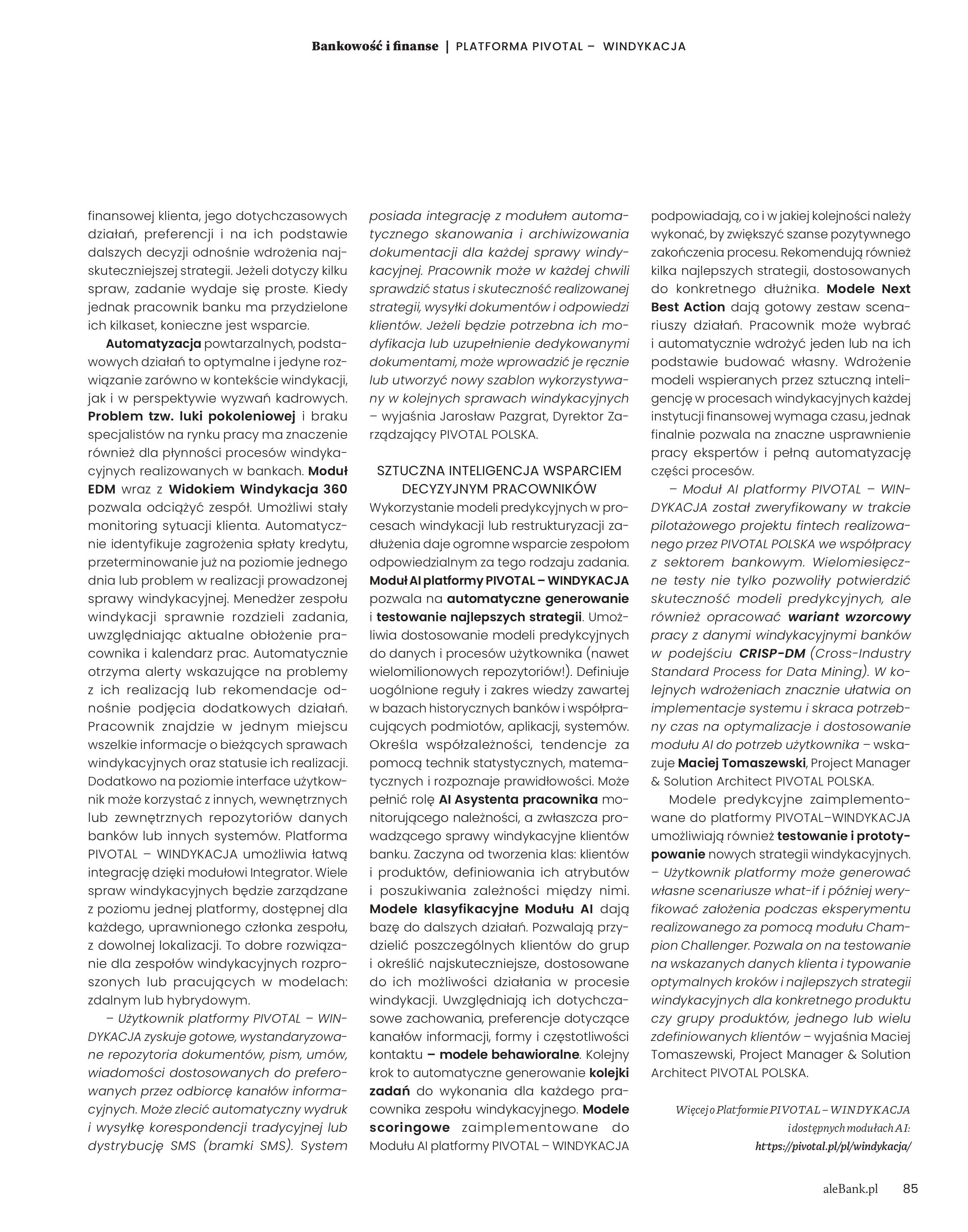 Bankowość i finanse | PLATFORMA PIVOTAL – WINDYKACJA

finansowej klienta, jego dotychczasowych działań, preferencji i na ich podstawie dalszych decyzji odnośnie wdrożenia najskuteczniejszej strategii. Jeżeli dotyczy kilku spraw, zadanie wydaje się proste. Kiedy jednak pracownik banku ma przydzielone ich kilkaset, konieczne jest wsparcie.

Automatyzacja powtarzalnych, podstawowych działań to optymalne i jedyne rozwiązanie zarówno w kontekście windykacji, jak i w perspektywie wyzwań kadrowych. Problem tzw. luki pokoleniowej i braku specjalistów na rynku pracy ma znaczenie również dla płynności procesów windykacyjnych realizowanych w bankach. Moduł EDM wraz z Widokiem Windykacja 360 pozwala odciążyć zespół. Umożliwi stały monitoring sytuacji klienta. Automatycznie identyfikuje zagrożenia spłaty kredytu, przeterminowanie już na poziomie jednego dnia lub problem w realizacji prowadzonej sprawy windykacyjnej. Menedżer zespołu windykacji sprawnie rozdzieli zadania, uwzględniając aktualne obłożenie pracownika i kalendarz prac. Automatycznie otrzyma alerty wskazujące na problemy z ich realizacją lub rekomendacje odnośnie podjęcia dodatkowych działań. Pracownik znajdzie w jednym miejscu wszelkie informacje o bieżących sprawach windykacyjnych oraz statusie ich realizacji. Dodatkowo na poziomie interface użytkownik może korzystać z innych, wewnętrznych lub zewnętrznych repozytoriów danych banków lub innych systemów. Platforma PIVOTAL – WINDYKACJA umożliwia łatwą integrację dzięki modułowi Integrator. Wiele spraw windykacyjnych będzie zarządzane z poziomu jednej platformy, dostępnej dla każdego, uprawnionego członka zespołu, z dowolnej lokalizacji. To dobre rozwiązanie dla zespołów windykacyjnych rozproszonych lub pracujących w modelach: zdalnym lub hybrydowym.

– Użytkownik platformy PIVOTAL – WINDYKACJA zyskuje gotowe, wystandaryzowane repozytoria dokumentów, pism, umów, wiadomości dostosowanych do preferowanych przez odbiorcę kanałów informacyjnych. Może zlecić automatyczny wydruk i wysyłkę korespondencji tradycyjnej lub dystrybucję SMS (bramki SMS). System posiada integrację z modułem automatycznego skanowania i archiwizowania dokumentacji dla każdej sprawy windykacyjnej. Pracownik może w każdej chwili sprawdzić status i skuteczność realizowanej strategii, wysyłki dokumentów i odpowiedzi klientów. Jeżeli będzie potrzebna ich modyfikacja lub uzupełnienie dedykowanymi dokumentami, może wprowadzić je ręcznie lub utworzyć nowy szablon wykorzystywany w kolejnych sprawach windykacyjnych – wyjaśnia Jarosław Pazgrat, Dyrektor Zarządzający PIVOTAL POLSKA.

SZTUCZNA INTELIGENCJA WSPARCIEM DECYZYJNYM PRACOWNIKÓW

Wykorzystanie modeli predykcyjnych w procesach windykacji lub restrukturyzacji zadłużenia daje ogromne wsparcie zespołom odpowiedzialnym za tego rodzaju zadania. Moduł AI platformy PIVOTAL – WINDYKACJA pozwala na automatyczne generowanie i testowanie najlepszych strategii. Umożliwia dostosowanie modeli predykcyjnych do danych i procesów użytkownika (nawet wielomilionowych repozytoriów!). Definiuje uogólnione reguły i zakres wiedzy zawartej w bazach historycznych banków i współpracujących podmiotów, aplikacji, systemów. Określa współzależności, tendencje za pomocą technik statystycznych, matematycznych i rozpoznaje prawidłowości. Może pełnić rolę AI Asystenta pracownika monitorującego należności, a zwłaszcza prowadzącego sprawy windykacyjne klientów banku. Zaczyna od tworzenia klas: klientów i produktów, definiowania ich atrybutów i poszukiwania zależności między nimi. Modele klasyfikacyjne Modułu AI dają bazę do dalszych działań. Pozwalają przydzielić poszczególnych klientów do grup i określić najskuteczniejsze, dostosowane do ich możliwości działania w procesie windykacji. Uwzględniają ich dotychczasowe zachowania, preferencje dotyczące kanałów informacji, formy i częstotliwości kontaktu – modele behawioralne. Kolejny krok to automatyczne generowanie kolejki zadań do wykonania dla każdego pracownika zespołu windykacyjnego. Modele scoringowe zaimplementowane do Modułu AI platformy PIVOTAL – WINDYKACJA podpowiadają, co i w jakiej kolejności należy wykonać, by zwiększyć szanse pozytywnego zakończenia procesu. Rekomendują również kilka najlepszych strategii, dostosowanych do konkretnego dłużnika. Modele Next Best Action dają gotowy zestaw scenariuszy działań. Pracownik może wybrać i automatycznie wdrożyć jeden lub na ich podstawie budować własny. Wdrożenie modeli wspieranych przez sztuczną inteligencję w procesach windykacyjnych każdej instytucji finansowej wymaga czasu, jednak finalnie pozwala na znaczne usprawnienie pracy ekspertów i pełną automatyzację części procesów.

– Moduł AI platformy PIVOTAL – WINDYKACJA został zweryfikowany w trakcie pilotażowego projektu fintech realizowanego przez PIVOTAL POLSKA we współpracy z sektorem bankowym. Wielomiesięczne testy nie tylko pozwoliły potwierdzić skuteczność modeli predykcyjnych, ale również opracować wariant wzorcowy pracy z danymi windykacyjnymi banków w podejściu CRISP-DM (Cross-Industry Standard Process for Data Mining). W kolejnych wdrożeniach znacznie ułatwia on implementacje systemu i skraca potrzebny czas na optymalizacje i dostosowanie modułu AI do potrzeb użytkownika – wskazuje Maciej Tomaszewski, Project Manager & Solution Architect PIVOTAL POLSKA.

Modele predykcyjne zaimplementowane do platformy PIVOTAL–WINDYKACJA umożliwiają również testowanie i prototypowanie nowych strategii windykacyjnych. – Użytkownik platformy może generować własne scenariusze what-if i później weryfikować założenia podczas eksperymentu realizowanego za pomocą modułu Champion Challenger. Pozwala on na testowanie na wskazanych danych klienta i typowanie optymalnych kroków i najlepszych strategii windykacyjnych dla konkretnego produktu czy grupy produktów, jednego lub wielu zdefiniowanych klientów – wyjaśnia Maciej Tomaszewski, Project Manager & Solution Architect PIVOTAL POLSKA.

Więcej o Platformie PIVOTAL – WINDYKACJA i dostępnych modułach AI: https://pivotal.pl/pl/windykacja/

aleBank.pl 85